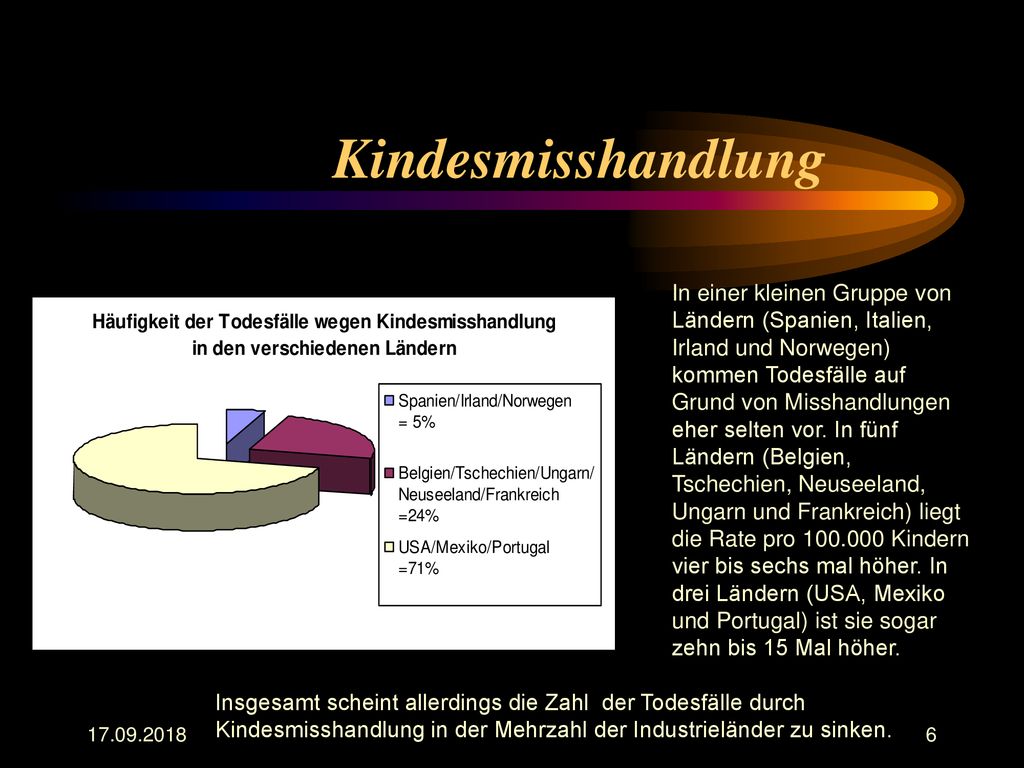 Kindesmisshandlung

Häufigkeit der Todesfälle wegen Kindesmisshandlung in den verschiedenen Ländern

Spanien/Irland/Norwegen = 5%

Belgien/Tschechien/Ungarn/ Neuseeland/Frankreich =24%

USA/Mexiko/Portugal =71%

In einer kleinen Gruppe von Ländern (Spanien, Italien, Irland und Norwegen) kommen Todesfälle auf Grund von Misshandlungen eher selten vor. In fünf Ländern (Belgien, Tschechien, Neuseeland, Ungarn und Frankreich) liegt die Rate pro 100.000 Kindern vier bis sechs mal höher. In drei Ländern (USA, Mexiko und Portugal) ist sie sogar zehn bis 15 Mal höher.

Insgesamt scheint allerdings die Zahl der Todesfälle durch Kindesmisshandlung in der Mehrzahl der Industrieländer zu sinken.

17.09.2018

6